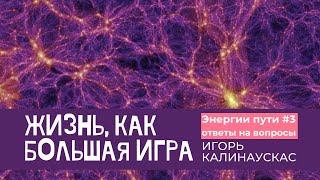 ЖИЗНЬ, КАК БОЛЬШАЯ ИГРА

Энергии пути #3
ответы на вопросы

ИГОРЬ КАЛИНАУСКАС